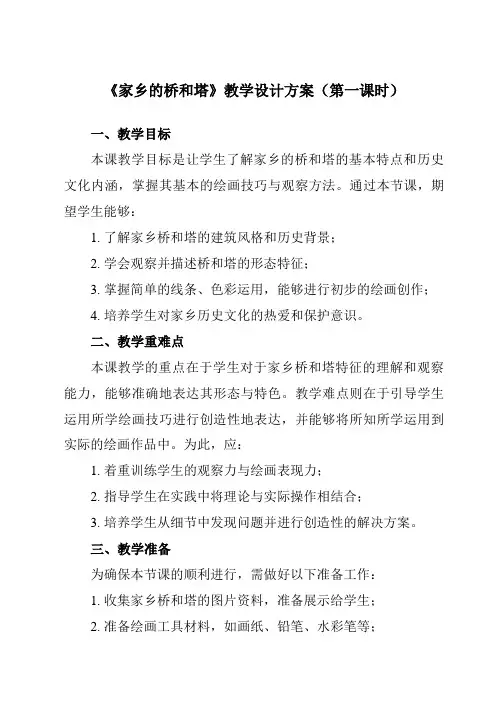 《家乡的桥和塔》教学设计方案（第一课时）

一、教学目标

本课教学目标是让学生了解家乡的桥和塔的基本特点和历史文化内涵，掌握其基本的绘画技巧与观察方法。通过本节课，期望学生能够：

1. 了解家乡桥和塔的建筑风格和历史背景；

2. 学会观察并描述桥和塔的形态特征；

3. 掌握简单的线条、色彩运用，能够进行初步的绘画创作；

4. 培养学生对家乡历史文化的热爱和保护意识。

二、教学重难点

本课教学的重点在于学生对于家乡桥和塔特征的理解和观察能力，能够准确地表达其形态与特色。教学难点则在于引导学生运用所学绘画技巧进行创造性地表达，并能够将所知所学运用到实际的绘画作品中。为此，应：

1. 着重训练学生的观察力与绘画表现力；

2. 指导学生在实践中将理论与实际操作相结合；

3. 培养学生从细节中发现问题并进行创造性的解决方案。

三、教学准备

为确保本节课的顺利进行，需做好以下准备工作：

1. 收集家乡桥和塔的图片资料，准备展示给学生；

2. 准备绘画工具材料，如画纸、铅笔、水彩笔等；